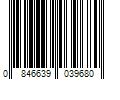 0 846639 039680